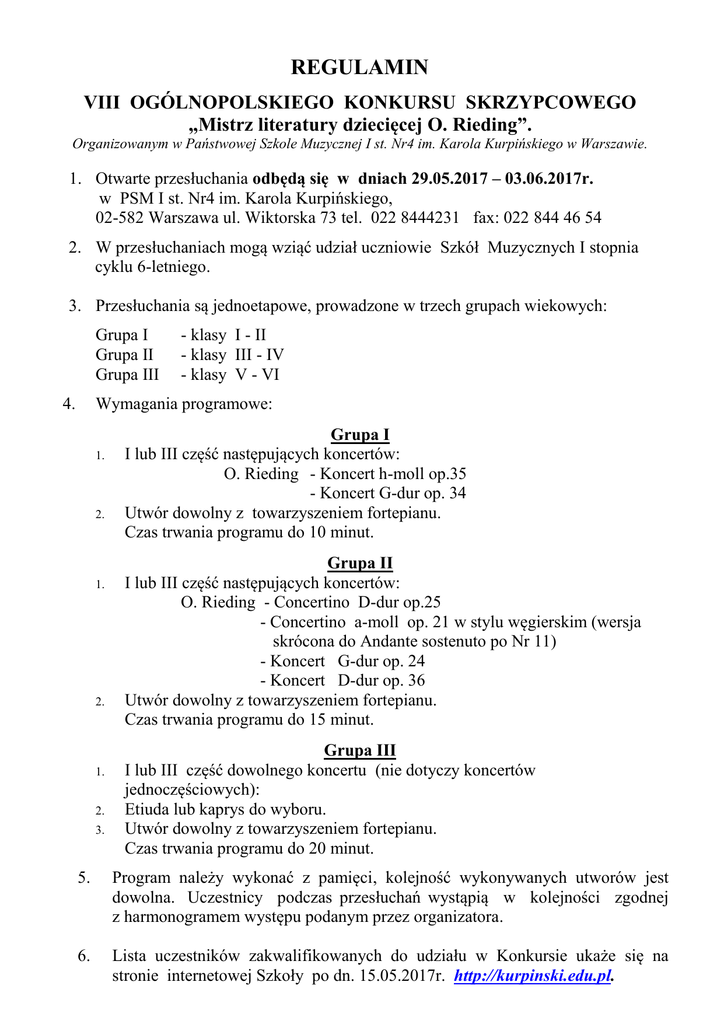 REGULAMIN

VIII OGÓLNOPOLSKIEGO KONKURSU SKRZYPCOWEGO
„Mistrz literatury dziecięcej O. Rieding”.
Organizowanym w Państwowej Szkole Muzycznej I st. Nr4 im. Karola Kurpińskiego w Warszawie.

1. Otwarte przesłuchania odbędą się w dniach 29.05.2017 – 03.06.2017r.
w PSM I st. Nr4 im. Karola Kurpińskiego,
02-582 Warszawa ul. Wiktorska 73 tel. 022 8444231 fax: 022 844 46 54

2. W przesłuchaniach mogą wziąć udział uczniowie Szkół Muzycznych I stopnia cyklu 6-letniego.

3. Przesłuchania są jednoetapowe, prowadzone w trzech grupach wiekowych:

Grupa I - klasy I - II
Grupa II - klasy III - IV
Grupa III - klasy V - VI

4. Wymagania programowe:

Grupa I
1. I lub III część następujących koncertów:
O. Rieding - Koncert h-moll op.35
- Koncert G-dur op. 34
2. Utwór dowolny z towarzyszeniem fortepianu.
Czas trwania programu do 10 minut.

Grupa II
1. I lub III część następujących koncertów:
O. Rieding - Concertino D-dur op.25
- Concertino a-moll op. 21 w stylu węgierskim (wersja skrócona do Andante sostenuto po Nr 11)
- Koncert G-dur op. 24
- Koncert D-dur op. 36
2. Utwór dowolny z towarzyszeniem fortepianu.
Czas trwania programu do 15 minut.

Grupa III
1. I lub III część dowolnego koncertu (nie dotyczy koncertów jednoczęściowych):
2. Etiuda lub kaprys do wyboru.
3. Utwór dowolny z towarzyszeniem fortepianu.
Czas trwania programu do 20 minut.

5. Program należy wykonać z pamięci, kolejność wykonywanych utworów jest dowolna. Uczestnicy podczas przesłuchań wystąpią w kolejności zgodnej z harmonogramem występu podanym przez organizatora.

6. Lista uczestników zakwalifikowanych do udziału w Konkursie ukaże się na stronie internetowej Szkoły po dn. 15.05.2017r. http://kurpinski.edu.pl.